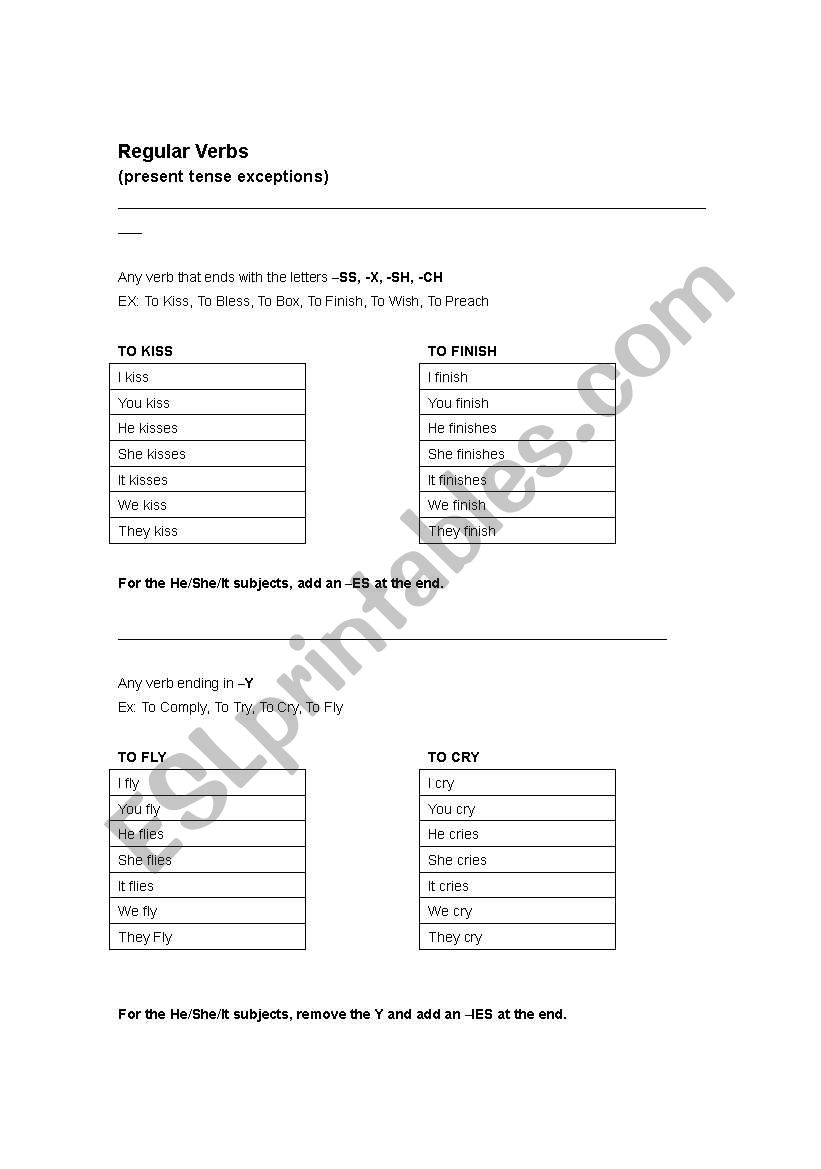 Regular Verbs
(present tense exceptions)

Any verb that ends with the letters –SS, -X, -SH, -CH
EX: To Kiss, To Bless, To Box, To Finish, To Wish, To Preach

TO KISS

| I kiss |
|---|
| You kiss |
| He kisses |
| She kisses |
| It kisses |
| We kiss |
| They kiss |

TO FINISH

| I finish |
|---|
| You finish |
| He finishes |
| She finishes |
| It finishes |
| We finish |
| They finish |

For the He/She/It subjects, add an –ES at the end.

Any verb ending in –Y
Ex: To Comply, To Try, To Cry, To Fly

TO FLY

| I fly |
|---|
| You fly |
| He flies |
| She flies |
| It flies |
| We fly |
| They Fly |

TO CRY

| I cry |
|---|
| You cry |
| He cries |
| She cries |
| It cries |
| We cry |
| They cry |

For the He/She/It subjects, remove the Y and add an –IES at the end.

ESLprintables.com